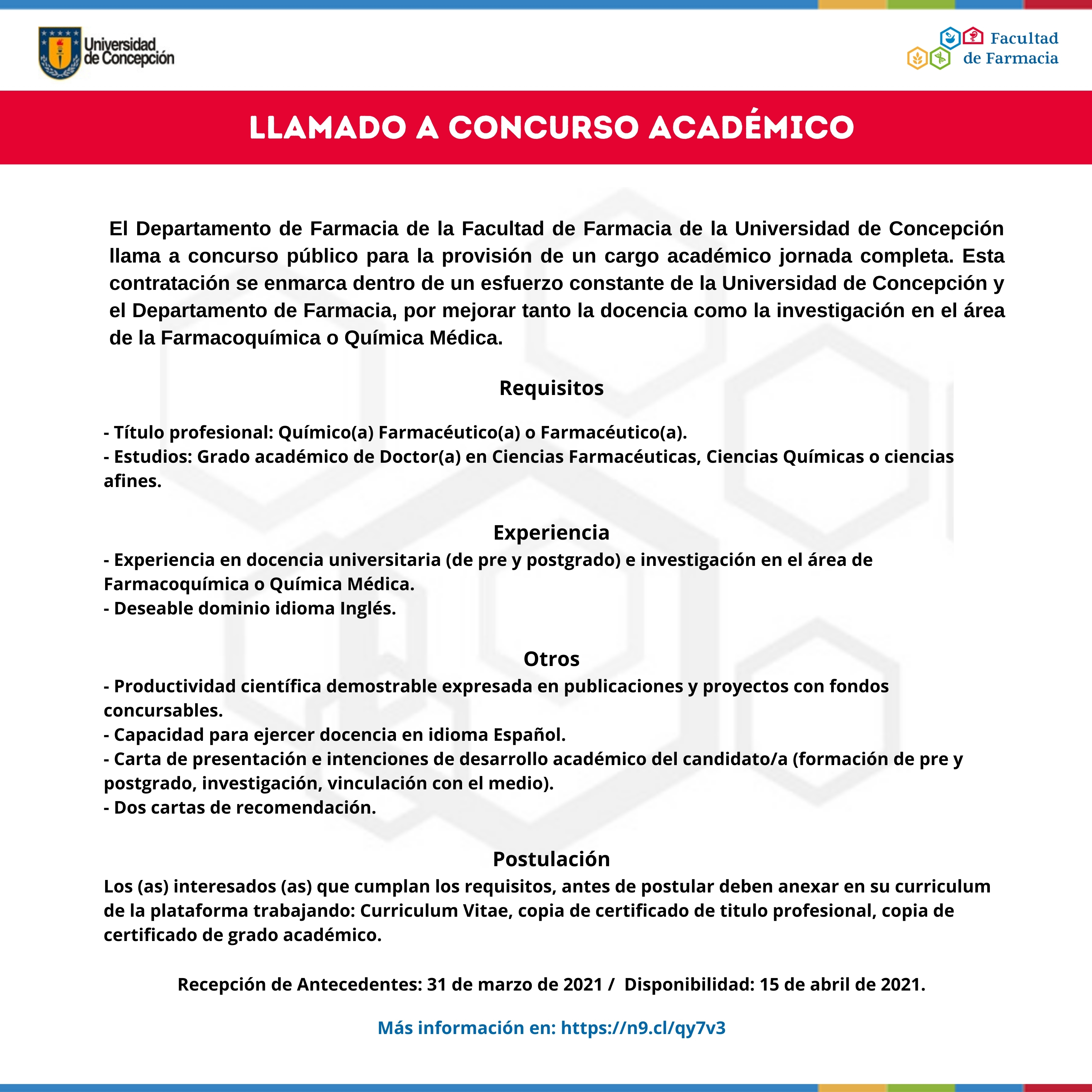 Universidad de Concepción

Facultad de Farmacia

LLAMADO A CONCURSO ACADÉMICO

El Departamento de Farmacia de la Facultad de Farmacia de la Universidad de Concepción llama a concurso público para la provisión de un cargo académico jornada completa. Esta contratación se enmarca dentro de un esfuerzo constante de la Universidad de Concepción y el Departamento de Farmacia, por mejorar tanto la docencia como la investigación en el área de la Farmacoquímica o Química Médica.

Requisitos

- Título profesional: Químico(a) Farmacéutico(a) o Farmacéutico(a).
- Estudios: Grado académico de Doctor(a) en Ciencias Farmacéuticas, Ciencias Químicas o ciencias afines.

Experiencia
- Experiencia en docencia universitaria (de pre y postgrado) e investigación en el área de Farmacoquímica o Química Médica.
- Deseable dominio idioma Inglés.

Otros
- Productividad científica demostrable expresada en publicaciones y proyectos con fondos concursables.
- Capacidad para ejercer docencia en idioma Español.
- Carta de presentación e intenciones de desarrollo académico del candidato/a (formación de pre y postgrado, investigación, vinculación con el medio).
- Dos cartas de recomendación.

Postulación
Los (as) interesados (as) que cumplan los requisitos, antes de postular deben anexar en su curriculum de la plataforma trabajando: Curriculum Vitae, copia de certificado de titulo profesional, copia de certificado de grado académico.

Recepción de Antecedentes: 31 de marzo de 2021 / Disponibilidad: 15 de abril de 2021.

Más información en: https://n9.cl/qy7v3